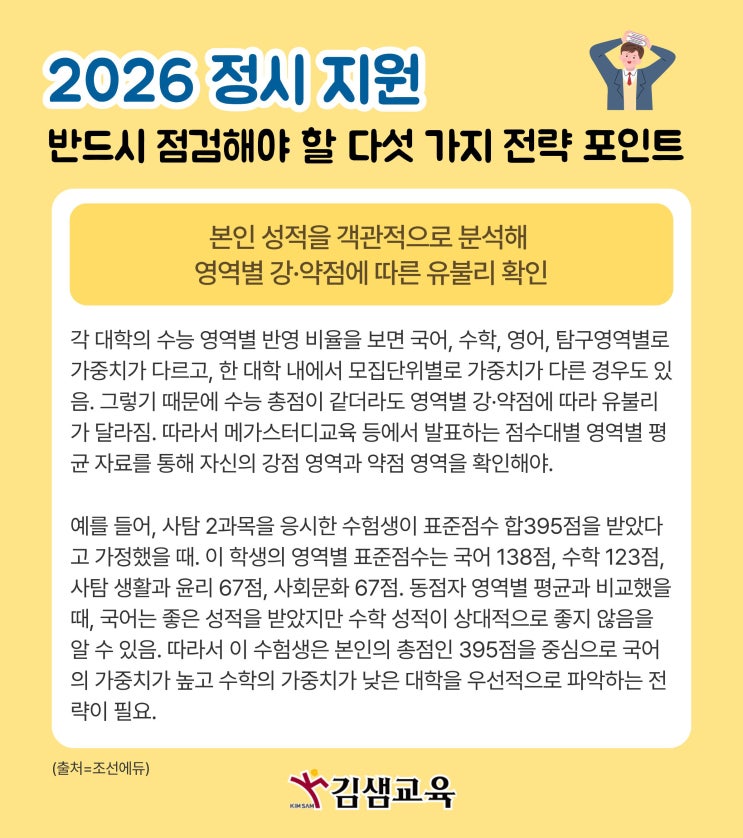 2026 정시 지원
반드시 점검해야 할 다섯 가지 전략 포인트

본인 성적을 객관적으로 분석해
영역별 강·약점에 따른 유불리 확인

각 대학의 수능 영역별 반영 비율을 보면 국어, 수학, 영어, 탐구영역별로 가중치가 다르고, 한 대학 내에서 모집단위별로 가중치가 다른 경우도 있음. 그렇기 때문에 수능 총점이 같더라도 영역별 강·약점에 따라 유불리가 달라짐. 따라서 메가스터디교육 등에서 발표하는 점수대별 영역별 평균 자료를 통해 자신의 강점 영역과 약점 영역을 확인해야.

예를 들어, 사탐 2과목을 응시한 수험생이 표준점수 합395점을 받았다고 가정했을 때. 이 학생의 영역별 표준점수는 국어 138점, 수학 123점, 사탐 생활과 윤리 67점, 사회문화 67점. 동점자 영역별 평균과 비교했을 때, 국어는 좋은 성적을 받았지만 수학 성적이 상대적으로 좋지 않음을 알 수 있음. 따라서 이 수험생은 본인의 총점인 395점을 중심으로 국어의 가중치가 높고 수학의 가중치가 낮은 대학을 우선적으로 파악하는 전략이 필요.

(출처=조선에듀)

KIM SAM 김샘교육